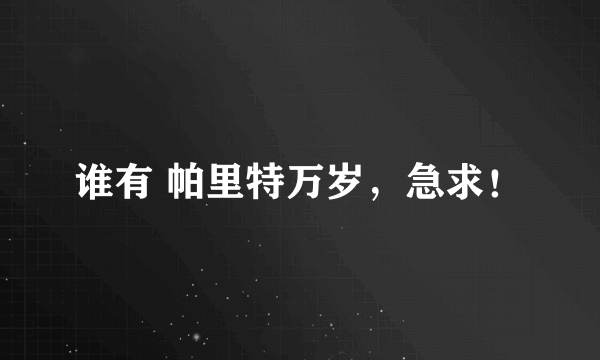 谁有 帕里特万岁，急求！